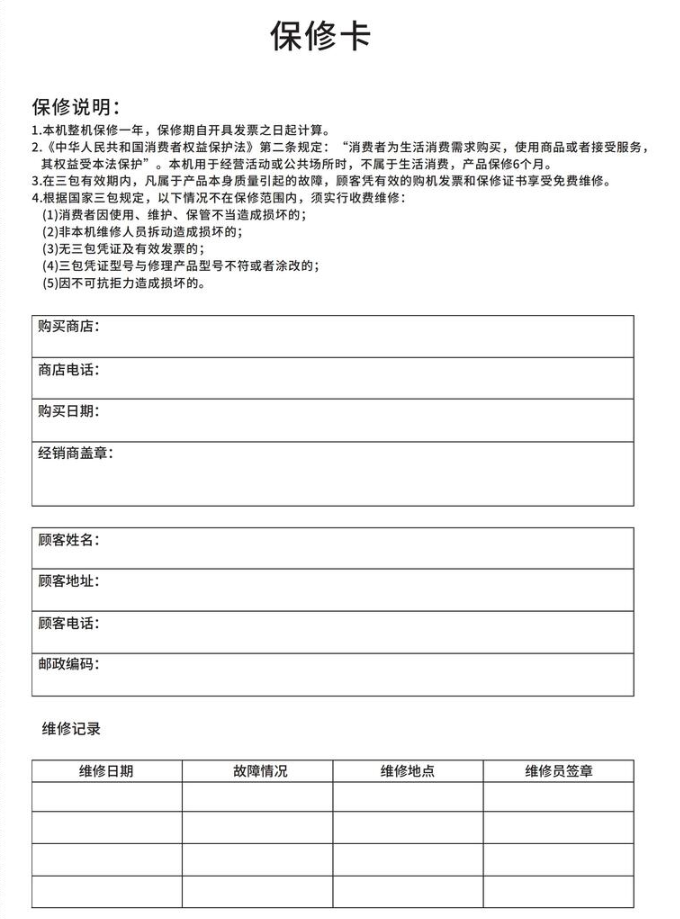 保修卡

保修说明：
1.本机整机保修一年，保修期自开具发票之日起计算。
2.《中华人民共和国消费者权益保护法》第二条规定：“消费者为生活消费需求购买，使用商品或者接受服务，其权益受本法保护”。本机用于经营活动或公共场所时，不属于生活消费，产品保修6个月。
3.在三包有效期内，凡属于产品本身质量引起的故障，顾客凭有效的购机发票和保修证书享受免费维修。
4.根据国家三包规定，以下情况不在保修范围内，须实行收费维修：
(1)消费者因使用、维护、保管不当造成损坏的；
(2)非本机维修人员拆动造成损坏的；
(3)无三包凭证及有效发票的；
(4)三包凭证型号与修理产品型号不符或者涂改的；
(5)因不可抗拒力造成损坏的。

| 购买商店： |
|---|
| 商店电话： |
| 购买日期： |
| 经销商盖章： |

| 顾客姓名： |
|---|
| 顾客地址： |
| 顾客电话： |
| 邮政编码： |

维修记录

| 维修日期 | 故障情况 | 维修地点 | 维修员签章 |
|---|---|---|---|
| | | | |
| | | | |
| | | | |
| | | | |